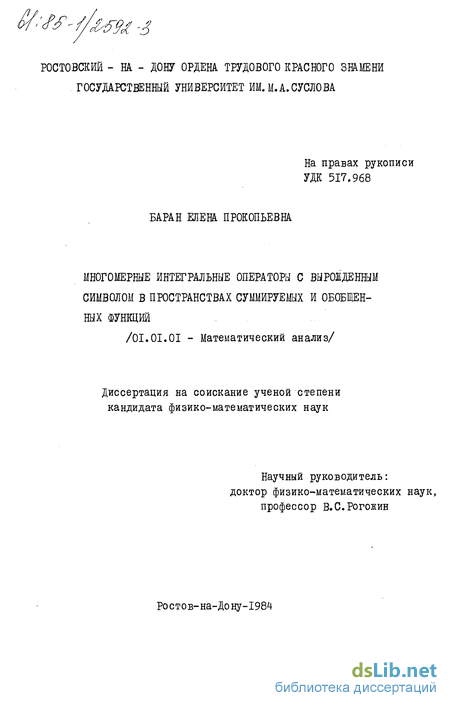 61:85-1/2592-3

РОСТОВСКИЙ - НА - ДОНУ ОРДЕНА ТРУДОВОГО КРАСНОГО ЗНАМЕНИ ГОСУДАРСТВЕННЫЙ УНИВЕРСИТЕТ ИМ.М.А.СУСЛОВА

На правах рукописи
УДК 517.968

БАРАН ЕЛЕНА ПРОКОПЬЕВНА

МНОГОМЕРНЫЕ ИНТЕГРАЛЬНЫЕ ОПЕРАТОРЫ С ВЫРОЖДЕННЫМ СИМВОЛОМ В ПРОСТРАНСТВАХ СУММИРУЕМЫХ И ОБОБЩЕННЫХ ФУНКЦИЙ
/01.01.01 - Математический анализ/

Диссертация на соискание ученой степени кандидата физико-математических наук

Научный руководитель:
доктор физико-математических наук,
профессор В.С.Рогожин

Ростов-на-Дону-1984

dsLib.net
библиотека диссертаций